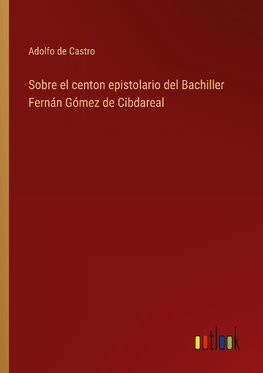 Adolfo de Castro

Sobre el centon epistolario del Bachiller Fernán Gómez de Cibdareal

outlook